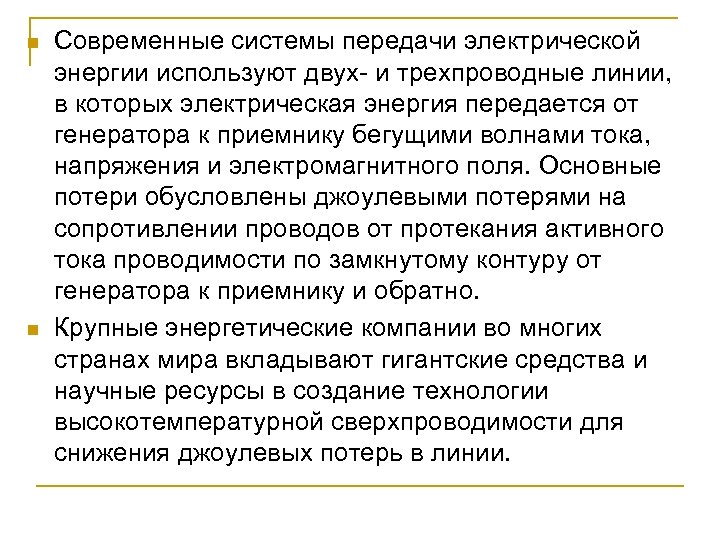 Современные системы передачи электрической энергии используют двух- и трехпроводные линии, в которых электрическая энергия передается от генератора к приемнику бегущими волнами тока, напряжения и электромагнитного поля. Основные потери обусловлены джоулевыми потерями на сопротивлении проводов от протекания активного тока проводимости по замкнутому контуру от генератора к приемнику и обратно.

Крупные энергетические компании во многих странах мира вкладывают гигантские средства и научные ресурсы в создание технологии высокотемпературной сверхпроводимости для снижения джоулевых потерь в линии.